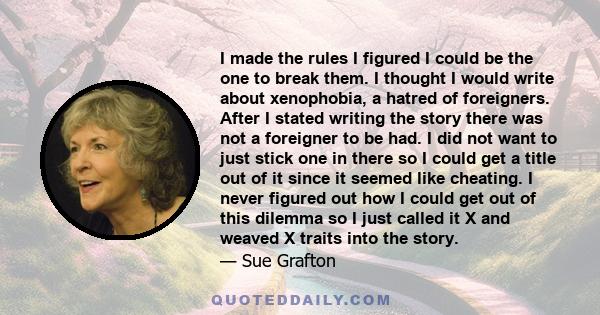 I made the rules I figured I could be the one to break them. I thought I would write about xenophobia, a hatred of foreigners. After I stated writing the story there was not a foreigner to be had. I did not want to just stick one in there so I could get a title out of it since it seemed like cheating. I never figured out how I could get out of this dilemma so I just called it X and weaved X traits into the story.

— Sue Grafton

QUOTEDDAILY.COM